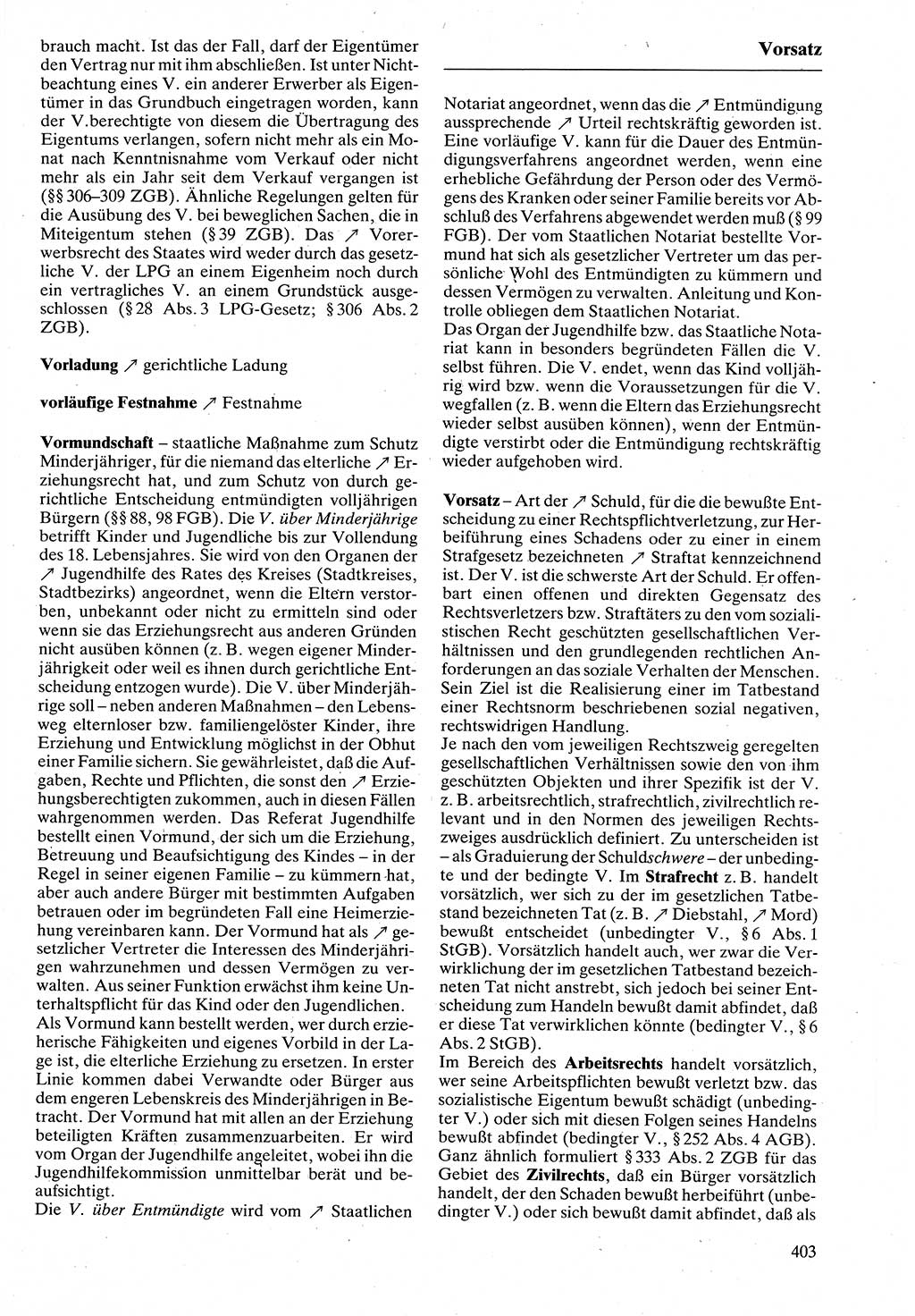 Vorsatz

brauch macht. Ist das der Fall, darf der Eigentümer den Vertrag nur mit ihm abschließen. Ist unter Nichtbeachtung eines V. ein anderer Erwerber als Eigentümer in das Grundbuch eingetragen worden, kann der V.berechtigte von diesem die Übertragung des Eigentums verlangen, sofern nicht mehr als ein Monat nach Kenntnisnahme vom Verkauf oder nicht mehr als ein Jahr seit dem Verkauf vergangen ist (§§ 306–309 ZGB). Ähnliche Regelungen gelten für die Ausübung des V. bei beweglichen Sachen, die in Miteigentum stehen (§ 39 ZGB). Das ↗ Vorerwerbsrecht des Staates wird weder durch das gesetzliche V. der LPG an einem Eigenheim noch durch ein vertragliches V. an einem Grundstück ausgeschlossen (§ 28 Abs. 3 LPG-Gesetz; § 306 Abs. 2 ZGB).

Vorladung ↗ gerichtliche Ladung

vorläufige Festnahme ↗ Festnahme

Vormundschaft – staatliche Maßnahme zum Schutz Minderjähriger, für die niemand das elterliche ↗ Erziehungsrecht hat, und zum Schutz von durch gerichtliche Entscheidung entmündigten volljährigen Bürgern (§§ 88, 98 FGB). Die V. über Minderjährige betrifft Kinder und Jugendliche bis zur Vollendung des 18. Lebensjahres. Sie wird von den Organen der ↗ Jugendhilfe des Rates des Kreises (Stadtkreises, Stadtbezirks) angeordnet, wenn die Eltern verstorben, unbekannt oder nicht zu ermitteln sind oder wenn sie das Erziehungsrecht aus anderen Gründen nicht ausüben können (z. B. wegen eigener Minderjährigkeit oder weil es ihnen durch gerichtliche Entscheidung entzogen wurde). Die V. über Minderjährige soll – neben anderen Maßnahmen – den Lebensweg elternloser bzw. familiengelöster Kinder, ihre Erziehung und Entwicklung möglichst in der Obhut einer Familie sichern. Sie gewährleistet, daß die Aufgaben, Rechte und Pflichten, die sonst den ↗ Erziehungsberechtigten zukommen, auch in diesen Fällen wahrgenommen werden. Das Referat Jugendhilfe bestellt einen Vormund, der sich um die Erziehung, Betreuung und Beaufsichtigung des Kindes – in der Regel in seiner eigenen Familie – zu kümmern hat, aber auch andere Bürger mit bestimmten Aufgaben betrauen oder im begründeten Fall eine Heimerziehung vereinbaren kann. Der Vormund hat als ↗ gesetzlicher Vertreter die Interessen des Minderjährigen wahrzunehmen und dessen Vermögen zu verwalten. Aus seiner Funktion erwächst ihm keine Unterhaltspflicht für das Kind oder den Jugendlichen.
Als Vormund kann bestellt werden, wer durch erzieherische Fähigkeiten und eigenes Vorbild in der Lage ist, die elterliche Erziehung zu ersetzen. In erster Linie kommen dabei Verwandte oder Bürger aus dem engeren Lebenskreis des Minderjährigen in Betracht. Der Vormund hat mit allen an der Erziehung beteiligten Kräften zusammenzuarbeiten. Er wird vom Organ der Jugendhilfe angeleitet, wobei ihn die Jugendhilfekommission unmittelbar berät und beaufsichtigt.
Die V. über Entmündigte wird vom ↗ Staatlichen Notariat angeordnet, wenn das die ↗ Entmündigung aussprechende ↗ Urteil rechtskräftig geworden ist. Eine vorläufige V. kann für die Dauer des Entmündigungsverfahrens angeordnet werden, wenn eine erhebliche Gefährdung der Person oder des Vermögens des Kranken oder seiner Familie bereits vor Abschluß des Verfahrens abgewendet werden muß (§ 99 FGB). Der vom Staatlichen Notariat bestellte Vormund hat sich als gesetzlicher Vertreter um das persönliche Wohl des Entmündigten zu kümmern und dessen Vermögen zu verwalten. Anleitung und Kontrolle obliegen dem Staatlichen Notariat.
Das Organ der Jugendhilfe bzw. das Staatliche Notariat kann in besonders begründeten Fällen die V. selbst führen. Die V. endet, wenn das Kind volljährig wird bzw. wenn die Voraussetzungen für die V. wegfallen (z. B. wenn die Eltern das Erziehungsrecht wieder selbst ausüben können), wenn der Entmündigte verstirbt oder die Entmündigung rechtskräftig wieder aufgehoben wird.

Vorsatz – Art der ↗ Schuld, für die die bewußte Entscheidung zu einer Rechtspflichtverletzung, zur Herbeiführung eines Schadens oder zu einer in einem Strafgesetz bezeichneten ↗ Straftat kennzeichnend ist. Der V. ist die schwerste Art der Schuld. Er offenbart einen offenen und direkten Gegensatz des Rechtsverletzers bzw. Straftäters zu den vom sozialistischen Recht geschützten gesellschaftlichen Verhältnissen und den grundlegenden rechtlichen Anforderungen an das soziale Verhalten der Menschen. Sein Ziel ist die Realisierung einer im Tatbestand einer Rechtsnorm beschriebenen sozial negativen, rechtswidrigen Handlung.
Je nach den vom jeweiligen Rechtszweig geregelten gesellschaftlichen Verhältnissen sowie den von ihm geschützten Objekten und ihrer Spezifik ist der V. z. B. arbeitsrechtlich, strafrechtlich, zivilrechtlich relevant und in den Normen des jeweiligen Rechtszweiges ausdrücklich definiert. Zu unterscheiden ist – als Graduierung der Schuldschwere – der unbedingte und der bedingte V. Im Strafrecht z. B. handelt vorsätzlich, wer sich zu der im gesetzlichen Tatbestand bezeichneten Tat (z. B. ↗ Diebstahl, ↗ Mord) bewußt entscheidet (unbedingter V., § 6 Abs. 1 StGB). Vorsätzlich handelt auch, wer zwar die Verwirklichung der im gesetzlichen Tatbestand bezeichneten Tat nicht anstrebt, sich jedoch bei seiner Entscheidung zum Handeln bewußt damit abfindet, daß er diese Tat verwirklichen könnte (bedingter V., § 6 Abs. 2 StGB).
Im Bereich des Arbeitsrechts handelt vorsätzlich, wer seine Arbeitspflichten bewußt verletzt bzw. das sozialistische Eigentum bewußt schädigt (unbedingter V.) oder sich mit diesen Folgen seines Handelns bewußt abfindet (bedingter V., § 252 Abs. 4 AGB). Ganz ähnlich formuliert § 333 Abs. 2 ZGB für das Gebiet des Zivilrechts, daß ein Bürger vorsätzlich handelt, der den Schaden bewußt herbeiführt (unbedingter V.) oder sich bewußt damit abfindet, daß als

403